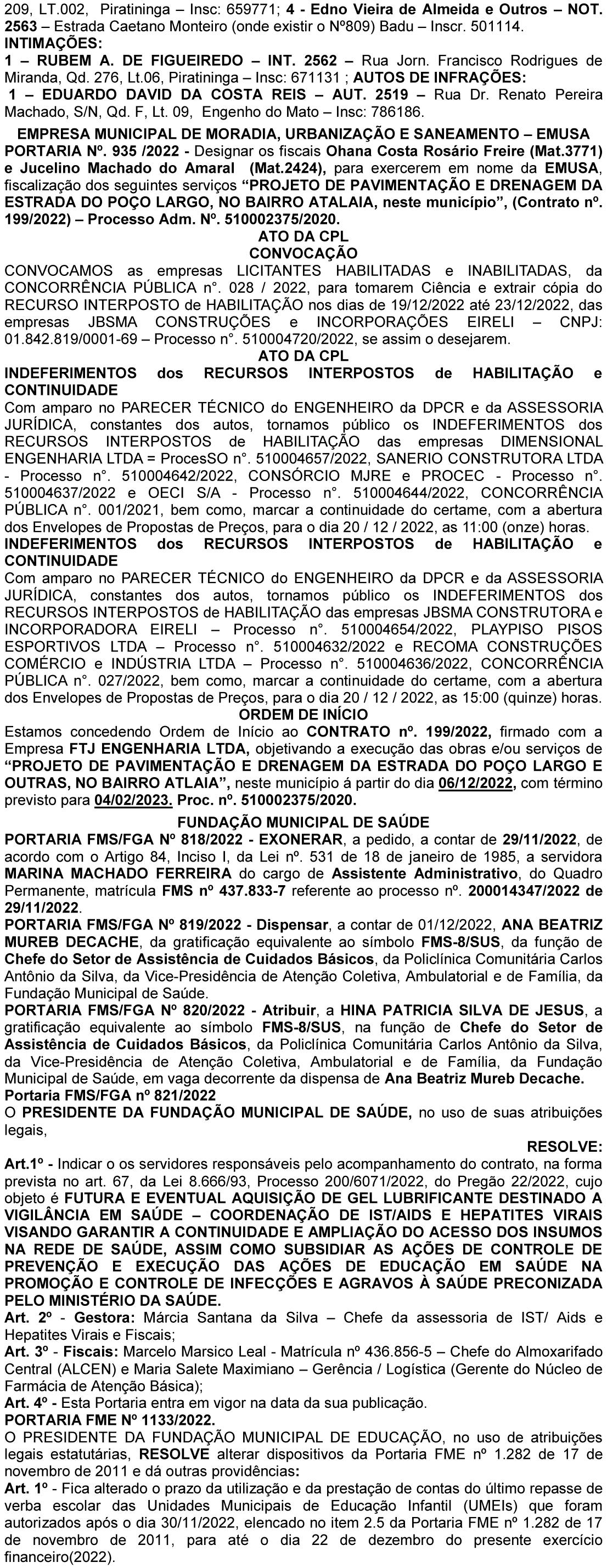 209, LT.002, Piratininga – Insc: 659771; 4 - Edno Vieira de Almeida e Outros – NOT. 2563 – Estrada Caetano Monteiro (onde existir o Nº809) Badu – Inscr. 501114.
INTIMAÇÕES:
1 – RUBEM A. DE FIGUEIREDO – INT. 2562 – Rua Jorn. Francisco Rodrigues de Miranda, Qd. 276, Lt.06, Piratininga – Insc: 671131 ; AUTOS DE INFRAÇÕES:
1 – EDUARDO DAVID DA COSTA REIS – AUT. 2519 – Rua Dr. Renato Pereira Machado, S/N, Qd. F, Lt. 09, Engenho do Mato – Insc: 786186.

EMPRESA MUNICIPAL DE MORADIA, URBANIZAÇÃO E SANEAMENTO – EMUSA
PORTARIA Nº. 935 /2022 - Designar os fiscais Ohana Costa Rosário Freire (Mat.3771) e Jucelino Machado do Amaral (Mat.2424), para exercerem em nome da EMUSA, fiscalização dos seguintes serviços “PROJETO DE PAVIMENTAÇÃO E DRENAGEM DA ESTRADA DO POÇO LARGO, NO BAIRRO ATALAIA, neste município”, (Contrato nº. 199/2022) – Processo Adm. Nº. 510002375/2020.
ATO DA CPL
CONVOCAÇÃO
CONVOCAMOS as empresas LICITANTES HABILITADAS e INABILITADAS, da CONCORRÊNCIA PÚBLICA n°. 028 / 2022, para tomarem Ciência e extrair cópia do RECURSO INTERPOSTO de HABILITAÇÃO nos dias de 19/12/2022 até 23/12/2022, das empresas JBSMA CONSTRUÇÕES e INCORPORAÇÕES EIRELI – CNPJ: 01.842.819/0001-69 – Processo n°. 510004720/2022, se assim o desejarem.
ATO DA CPL
INDEFERIMENTOS dos RECURSOS INTERPOSTOS de HABILITAÇÃO e CONTINUIDADE
Com amparo no PARECER TÉCNICO do ENGENHEIRO da DPCR e da ASSESSORIA JURÍDICA, constantes dos autos, tornamos público os INDEFERIMENTOS dos RECURSOS INTERPOSTOS de HABILITAÇÃO das empresas DIMENSIONAL ENGENHARIA LTDA = ProcesSO n°. 510004657/2022, SANERIO CONSTRUTORA LTDA - Processo n°. 510004642/2022, CONSÓRCIO MJRE e PROCEC - Processo n°. 510004637/2022 e OECI S/A - Processo n°. 510004644/2022, CONCORRÊNCIA PÚBLICA n°. 001/2021, bem como, marcar a continuidade do certame, com a abertura dos Envelopes de Propostas de Preços, para o dia 20 / 12 / 2022, as 11:00 (onze) horas.
INDEFERIMENTOS dos RECURSOS INTERPOSTOS de HABILITAÇÃO e CONTINUIDADE
Com amparo no PARECER TÉCNICO do ENGENHEIRO da DPCR e da ASSESSORIA JURÍDICA, constantes dos autos, tornamos público os INDEFERIMENTOS dos RECURSOS INTERPOSTOS de HABILITAÇÃO das empresas JBSMA CONSTRUTORA e INCORPORADORA EIRELI – Processo n°. 510004654/2022, PLAYPISO PISOS ESPORTIVOS LTDA – Processo n°. 510004632/2022 e RECOMA CONSTRUÇÕES COMÉRCIO e INDÚSTRIA LTDA – Processo n°. 510004636/2022, CONCORRÊNCIA PÚBLICA n°. 027/2022, bem como, marcar a continuidade do certame, com a abertura dos Envelopes de Propostas de Preços, para o dia 20 / 12 / 2022, as 15:00 (quinze) horas.
ORDEM DE INÍCIO
Estamos concedendo Ordem de Início ao CONTRATO nº. 199/2022, firmado com a Empresa FTJ ENGENHARIA LTDA, objetivando a execução das obras e/ou serviços de “PROJETO DE PAVIMENTAÇÃO E DRENAGEM DA ESTRADA DO POÇO LARGO E OUTRAS, NO BAIRRO ATLAIA”, neste município á partir do dia 06/12/2022, com término previsto para 04/02/2023. Proc. nº. 510002375/2020.
FUNDAÇÃO MUNICIPAL DE SAÚDE
PORTARIA FMS/FGA Nº 818/2022 - EXONERAR, a pedido, a contar de 29/11/2022, de acordo com o Artigo 84, Inciso I, da Lei nº. 531 de 18 de janeiro de 1985, a servidora MARINA MACHADO FERREIRA do cargo de Assistente Administrativo, do Quadro Permanente, matrícula FMS nº 437.833-7 referente ao processo nº. 200014347/2022 de 29/11/2022.
PORTARIA FMS/FGA Nº 819/2022 - Dispensar, a contar de 01/12/2022, ANA BEATRIZ MUREB DECACHE, da gratificação equivalente ao símbolo FMS-8/SUS, da função de Chefe do Setor de Assistência de Cuidados Básicos, da Policlínica Comunitária Carlos Antônio da Silva, da Vice-Presidência de Atenção Coletiva, Ambulatorial e de Família, da Fundação Municipal de Saúde.
PORTARIA FMS/FGA Nº 820/2022 - Atribuir, a HINA PATRICIA SILVA DE JESUS, a gratificação equivalente ao símbolo FMS-8/SUS, na função de Chefe do Setor de Assistência de Cuidados Básicos, da Policlínica Comunitária Carlos Antônio da Silva, da Vice-Presidência de Atenção Coletiva, Ambulatorial e de Família, da Fundação Municipal de Saúde, em vaga decorrente da dispensa de Ana Beatriz Mureb Decache.
Portaria FMS/FGA nº 821/2022
O PRESIDENTE DA FUNDAÇÃO MUNICIPAL DE SAÚDE, no uso de suas atribuições legais,
RESOLVE:
Art.1º - Indicar o os servidores responsáveis pelo acompanhamento do contrato, na forma prevista no art. 67, da Lei 8.666/93, Processo 200/6071/2022, do Pregão 22/2022, cujo objeto é FUTURA E EVENTUAL AQUISIÇÃO DE GEL LUBRIFICANTE DESTINADO A VIGILÂNCIA EM SAÚDE – COORDENAÇÃO DE IST/AIDS E HEPATITES VIRAIS VISANDO GARANTIR A CONTINUIDADE E AMPLIAÇÃO DO ACESSO DOS INSUMOS NA REDE DE SAÚDE, ASSIM COMO SUBSIDIAR AS AÇÕES DE CONTROLE DE PREVENÇÃO E EXECUÇÃO DAS AÇÕES DE EDUCAÇÃO EM SAÚDE NA PROMOÇÃO E CONTROLE DE INFECÇÕES E AGRAVOS À SAÚDE PRECONIZADA PELO MINISTÉRIO DA SAÚDE.
Art. 2º - Gestora: Márcia Santana da Silva – Chefe da assessoria de IST/ Aids e Hepatites Virais e Fiscais;
Art. 3º - Fiscais: Marcelo Marsico Leal - Matrícula nº 436.856-5 – Chefe do Almoxarifado Central (ALCEN) e Maria Salete Maximiano – Gerência / Logística (Gerente do Núcleo de Farmácia de Atenção Básica);
Art. 4º - Esta Portaria entra em vigor na data da sua publicação.
PORTARIA FME Nº 1133/2022.
O PRESIDENTE DA FUNDAÇÃO MUNICIPAL DE EDUCAÇÃO, no uso de atribuições legais estatutárias, RESOLVE alterar dispositivos da Portaria FME nº 1.282 de 17 de novembro de 2011 e dá outras providências:
Art. 1º - Fica alterado o prazo da utilização e da prestação de contas do último repasse de verba escolar das Unidades Municipais de Educação Infantil (UMEIs) que foram autorizados após o dia 30/11/2022, elencado no item 2.5 da Portaria FME nº 1.282 de 17 de novembro de 2011, para até o dia 22 de dezembro do presente exercício financeiro(2022).